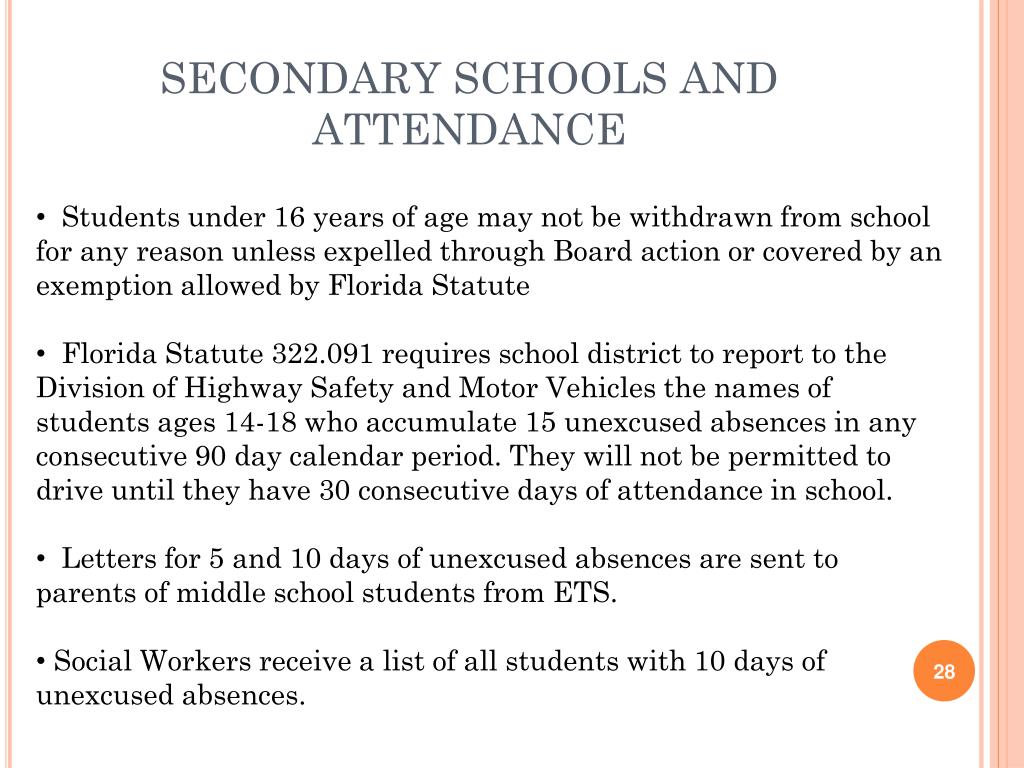 SECONDARY SCHOOLS AND ATTENDANCE

• Students under 16 years of age may not be withdrawn from school for any reason unless expelled through Board action or covered by an exemption allowed by Florida Statute

• Florida Statute 322.091 requires school district to report to the Division of Highway Safety and Motor Vehicles the names of students ages 14-18 who accumulate 15 unexcused absences in any consecutive 90 day calendar period. They will not be permitted to drive until they have 30 consecutive days of attendance in school.

• Letters for 5 and 10 days of unexcused absences are sent to parents of middle school students from ETS.

• Social Workers receive a list of all students with 10 days of unexcused absences.

28